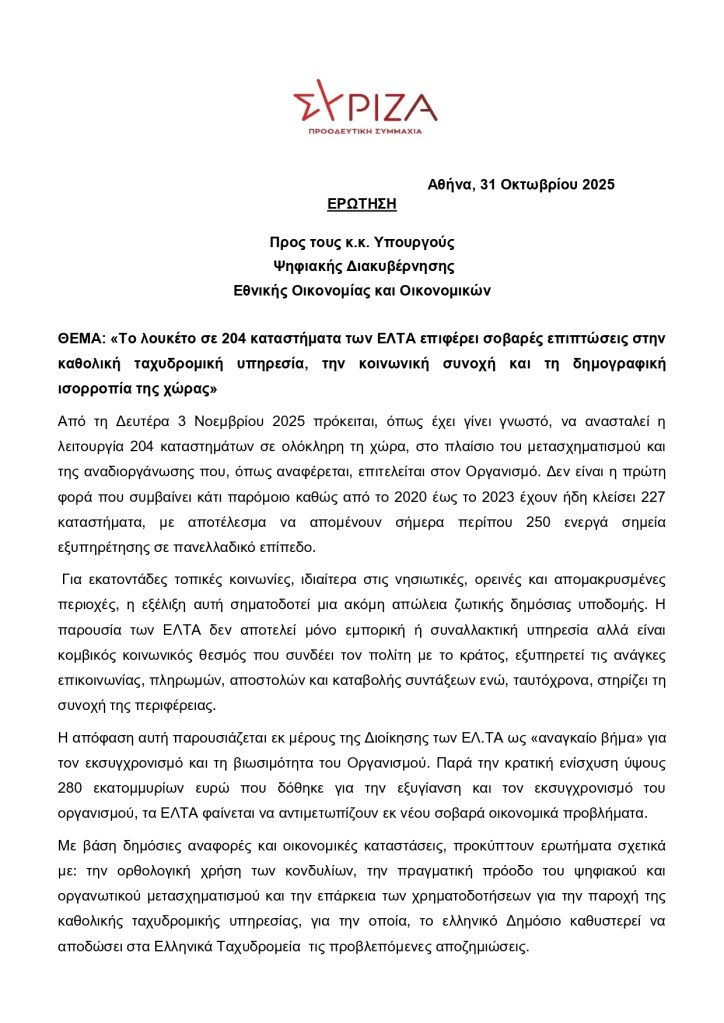 ΣΥΡΙΖΑ
ΠΡΟΟΔΕΥΤΙΚΗ ΣΥΜΜΑΧΙΑ

Αθήνα, 31 Οκτωβρίου 2025

ΕΡΩΤΗΣΗ

Προς τους κ.κ. Υπουργούς
Ψηφιακής Διακυβέρνησης
Εθνικής Οικονομίας και Οικονομικών

ΘΕΜΑ: «Το λουκέτο σε 204 καταστήματα των ΕΛΤΑ επιφέρει σοβαρές επιπτώσεις στην καθολική ταχυδρομική υπηρεσία, την κοινωνική συνοχή και τη δημογραφική ισορροπία της χώρας»

Από τη Δευτέρα 3 Νοεμβρίου 2025 πρόκειται, όπως έχει γίνει γνωστό, να ανασταλεί η λειτουργία 204 καταστημάτων σε ολόκληρη τη χώρα, στο πλαίσιο του μετασχηματισμού και της αναδιοργάνωσης που, όπως αναφέρεται, επιτελείται στον Οργανισμό. Δεν είναι η πρώτη φορά που συμβαίνει κάτι παρόμοιο καθώς από το 2020 έως το 2023 έχουν ήδη κλείσει 227 καταστήματα, με αποτέλεσμα να απομένουν σήμερα περίπου 250 ενεργά σημεία εξυπηρέτησης σε πανελλαδικό επίπεδο.

Για εκατοντάδες τοπικές κοινωνίες, ιδιαίτερα στις νησιωτικές, ορεινές και απομακρυσμένες περιοχές, η εξέλιξη αυτή σηματοδοτεί μια ακόμη απώλεια ζωτικής δημόσιας υποδομής. Η παρουσία των ΕΛΤΑ δεν αποτελεί μόνο εμπορική ή συναλλακτική υπηρεσία αλλά είναι κομβικός κοινωνικός θεσμός που συνδέει τον πολίτη με το κράτος, εξυπηρετεί τις ανάγκες επικοινωνίας, πληρωμών, αποστολών και καταβολής συντάξεων ενώ, ταυτόχρονα, στηρίζει τη συνοχή της περιφέρειας.

Η απόφαση αυτή παρουσιάζεται εκ μέρους της Διοίκησης των ΕΛ.ΤΑ ως «αναγκαίο βήμα» για τον εκσυγχρονισμό και τη βιωσιμότητα του Οργανισμού. Παρά την κρατική ενίσχυση ύψους 280 εκατομμυρίων ευρώ που δόθηκε για την εξυγίανση και τον εκσυγχρονισμό του οργανισμού, τα ΕΛΤΑ φαίνεται να αντιμετωπίζουν εκ νέου σοβαρά οικονομικά προβλήματα.

Με βάση δημόσιες αναφορές και οικονομικές καταστάσεις, προκύπτουν ερωτήματα σχετικά με: την ορθολογική χρήση των κονδυλίων, την πραγματική πρόοδο του ψηφιακού και οργανωτικού μετασχηματισμού και την επάρκεια των χρηματοδοτήσεων για την παροχή της καθολικής ταχυδρομικής υπηρεσίας, για την οποία, το ελληνικό Δημόσιο καθυστερεί να αποδώσει στα Ελληνικά Ταχυδρομεία τις προβλεπόμενες αποζημιώσεις.